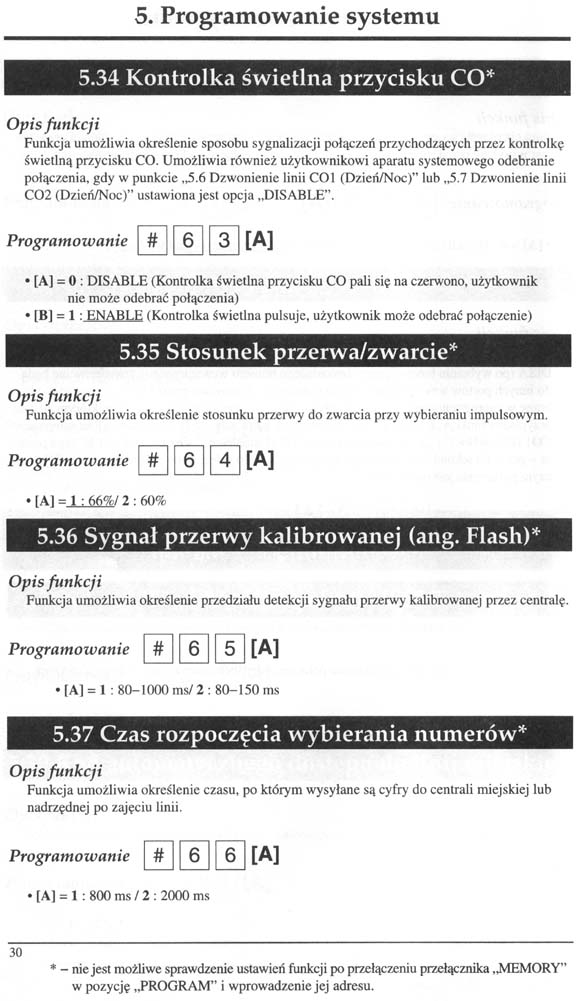 5. Programowanie systemu

5.34 Kontrolka świetlna przycisku CO*

Opis funkcji
Funkcja umożliwia określenie sposobu sygnalizacji połączeń przychodzących przez kontrolkę świetlną przycisku CO. Umożliwia również użytkownikowi aparatu systemowego odebranie połączenia, gdy w punkcie „5.6 Dzwonienie linii CO1 (Dzień/Noc)" lub „5.7 Dzwonienie linii CO2 (Dzień/Noc)" ustawiona jest opcja „DISABLE".

Programowanie # 6 3 [A]

• [A] = 0 : DISABLE (Kontrolka świetlna przycisku CO pali się na czerwono, użytkownik nie może odebrać połączenia)
• [B] = 1 : ENABLE (Kontrolka świetlna pulsuje, użytkownik może odebrać połączenie)

5.35 Stosunek przerwa/zwarcie*

Opis funkcji
Funkcja umożliwia określenie stosunku przerwy do zwarcia przy wybieraniu impulsowym.

Programowanie # 6 4 [A]

• [A] = 1 : 66%/ 2 : 60%

5.36 Sygnał przerwy kalibrowanej (ang. Flash)*

Opis funkcji
Funkcja umożliwia określenie przedziału detekcji sygnału przerwy kalibrowanej przez centralę.

Programowanie # 6 5 [A]

• [A] = 1 : 80–1000 ms/ 2 : 80–150 ms

5.37 Czas rozpoczęcia wybierania numerów*

Opis funkcji
Funkcja umożliwia określenie czasu, po którym wysyłane są cyfry do centrali miejskiej lub nadrzędnej po zajęciu linii.

Programowanie # 6 6 [A]

• [A] = 1 : 800 ms / 2 : 2000 ms

30

* – nie jest możliwe sprawdzenie ustawień funkcji po przełączeniu przełącznika „MEMORY" w pozycję „PROGRAM" i wprowadzenie jej adresu.